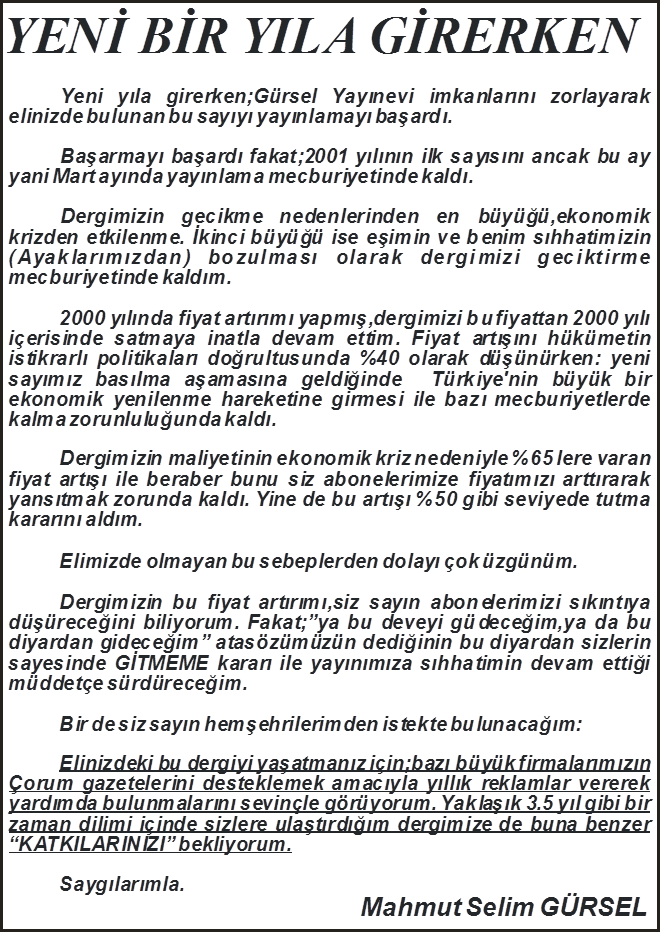 YENİ BİR YILA GİRERKEN

Yeni yıla girerken;Gürsel Yayınevi imkanlarını zorlayarak elinizde bulunan bu sayıyı yayınlamayı başardı.

Başarmayı başardı fakat;2001 yılının ilk sayısını ancak bu ay yani Mart ayında yayınlama mecburiyetinde kaldı.

Dergimizin gecikme nedenlerinden en büyüğü,ekonomik krizden etkilenme. İkinci büyüğü ise eşimin ve benim sıhhatimizin (Ayaklarımızdan) bozulması olarak dergimizi geciktirme mecburiyetinde kaldım.

2000 yılında fiyat artırımı yapmış,dergimizi bu fiyattan 2000 yılı içerisinde satmaya inatla devam ettim. Fiyat artışını hükümetin istikrarlı politikaları doğrultusunda %40 olarak düşünürken: yeni sayımız basılma aşamasına geldiğinde Türkiye'nin büyük bir ekonomik yenilenme hareketine girmesi ile bazı mecburiyetlerde kalma zorunluluğunda kaldı.

Dergimizin maliyetinin ekonomik kriz nedeniyle %65 lere varan fiyat artışı ile beraber bunu siz abonelerimize fiyatımızı arttırarak yansıtmak zorunda kaldı. Yine de bu artışı %50 gibi seviyede tutma kararını aldım.

Elimizde olmayan bu sebeplerden dolayı çok üzgünüm.

Dergimizin bu fiyat artırımı,siz sayın abonelerimizi sıkıntıya düşüreceğini biliyorum. Fakat;"ya bu deveyi güdeceğim,ya da bu diyardan gideceğim" atasözümüzün dediğinin bu diyardan sizlerin sayesinde GİTMEME kararı ile yayınımıza sıhhatimin devam ettiği müddetçe sürdüreceğim.

Bir de siz sayın hemşehrilerimden istekte bulunacağım:

Elinizdeki bu dergiyi yaşatmanız için;bazı büyük firmalarımızın Çorum gazetelerini desteklemek amacıyla yıllık reklamlar vererek yardımda bulunmalarını sevinçle görüyorum. Yaklaşık 3.5 yıl gibi bir zaman dilimi içinde sizlere ulaştırdığım dergimize de buna benzer "KATKILARINIZI" bekliyorum.

Saygılarımla.

Mahmut Selim GÜRSEL